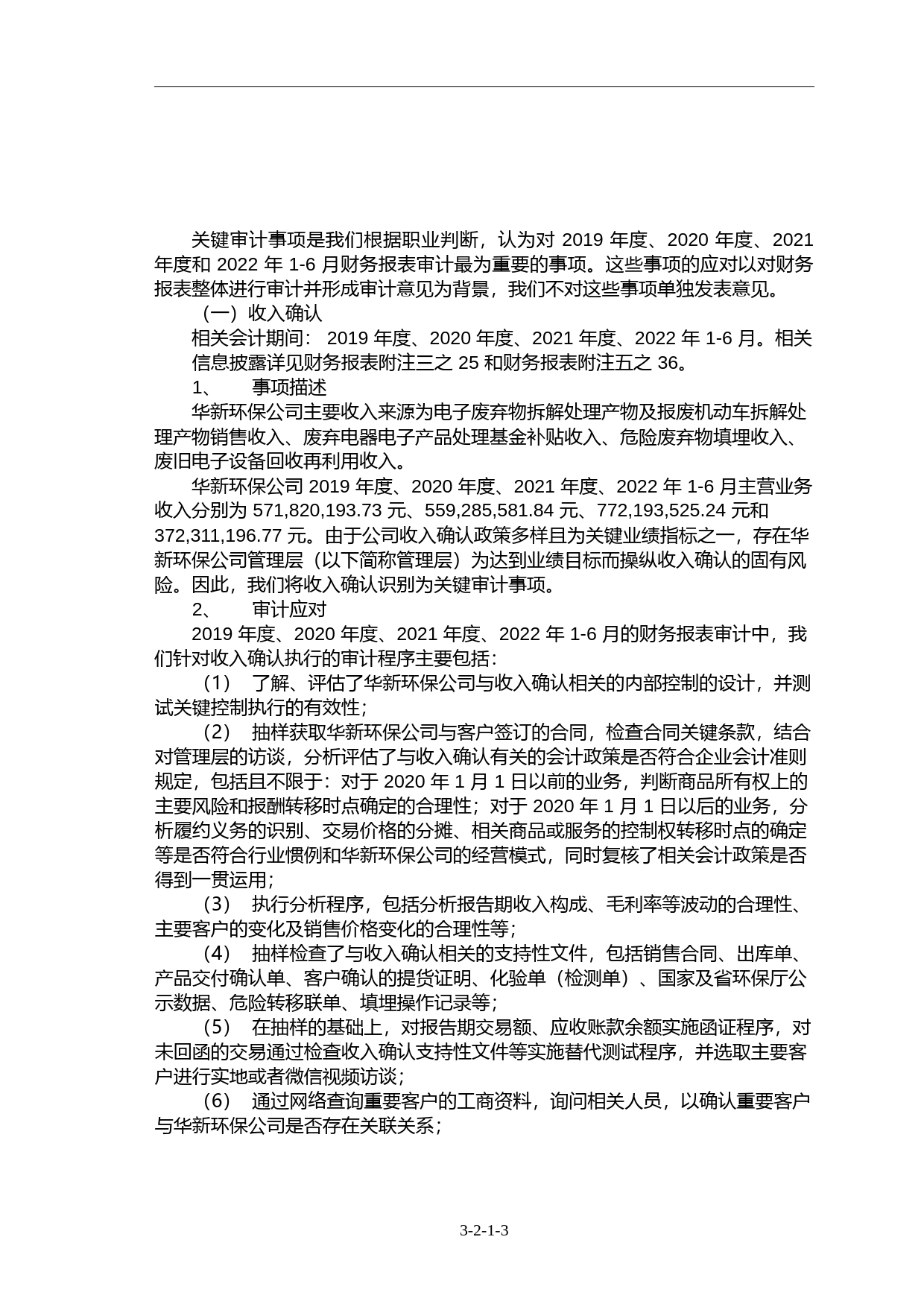 关键审计事项是我们根据职业判断，认为对 2019 年度、2020 年度、2021 年度和 2022 年 1-6 月财务报表审计最为重要的事项。这些事项的应对以对财务报表整体进行审计并形成审计意见为背景，我们不对这些事项单独发表意见。

（一）收入确认

相关会计期间： 2019 年度、2020 年度、2021 年度、2022 年 1-6 月。相关信息披露详见财务报表附注三之 25 和财务报表附注五之 36。

1、 事项描述

华新环保公司主要收入来源为电子废弃物拆解处理产物及报废机动车拆解处理产物销售收入、废弃电器电子产品处理基金补贴收入、危险废弃物填埋收入、废旧电子设备回收再利用收入。

华新环保公司 2019 年度、2020 年度、2021 年度、2022 年 1-6 月主营业务收入分别为 571,820,193.73 元、559,285,581.84 元、772,193,525.24 元和 372,311,196.77 元。由于公司收入确认政策多样且为关键业绩指标之一，存在华新环保公司管理层（以下简称管理层）为达到业绩目标而操纵收入确认的固有风险。因此，我们将收入确认识别为关键审计事项。

2、 审计应对

2019 年度、2020 年度、2021 年度、2022 年 1-6 月的财务报表审计中，我们针对收入确认执行的审计程序主要包括：

（1） 了解、评估了华新环保公司与收入确认相关的内部控制的设计，并测试关键控制执行的有效性；

（2） 抽样获取华新环保公司与客户签订的合同，检查合同关键条款，结合对管理层的访谈，分析评估了与收入确认有关的会计政策是否符合企业会计准则规定，包括且不限于：对于 2020 年 1 月 1 日以前的业务，判断商品所有权上的主要风险和报酬转移时点确定的合理性；对于 2020 年 1 月 1 日以后的业务，分析履约义务的识别、交易价格的分摊、相关商品或服务的控制权转移时点的确定等是否符合行业惯例和华新环保公司的经营模式，同时复核了相关会计政策是否得到一贯运用；

（3） 执行分析程序，包括分析报告期收入构成、毛利率等波动的合理性、主要客户的变化及销售价格变化的合理性等；

（4） 抽样检查了与收入确认相关的支持性文件，包括销售合同、出库单、产品交付确认单、客户确认的提货证明、化验单（检测单）、国家及省环保厅公示数据、危险转移联单、填埋操作记录等；

（5） 在抽样的基础上，对报告期交易额、应收账款余额实施函证程序，对未回函的交易通过检查收入确认支持性文件等实施替代测试程序，并选取主要客户进行实地或者微信视频访谈；

（6） 通过网络查询重要客户的工商资料，询问相关人员，以确认重要客户与华新环保公司是否存在关联关系；

3-2-1-3